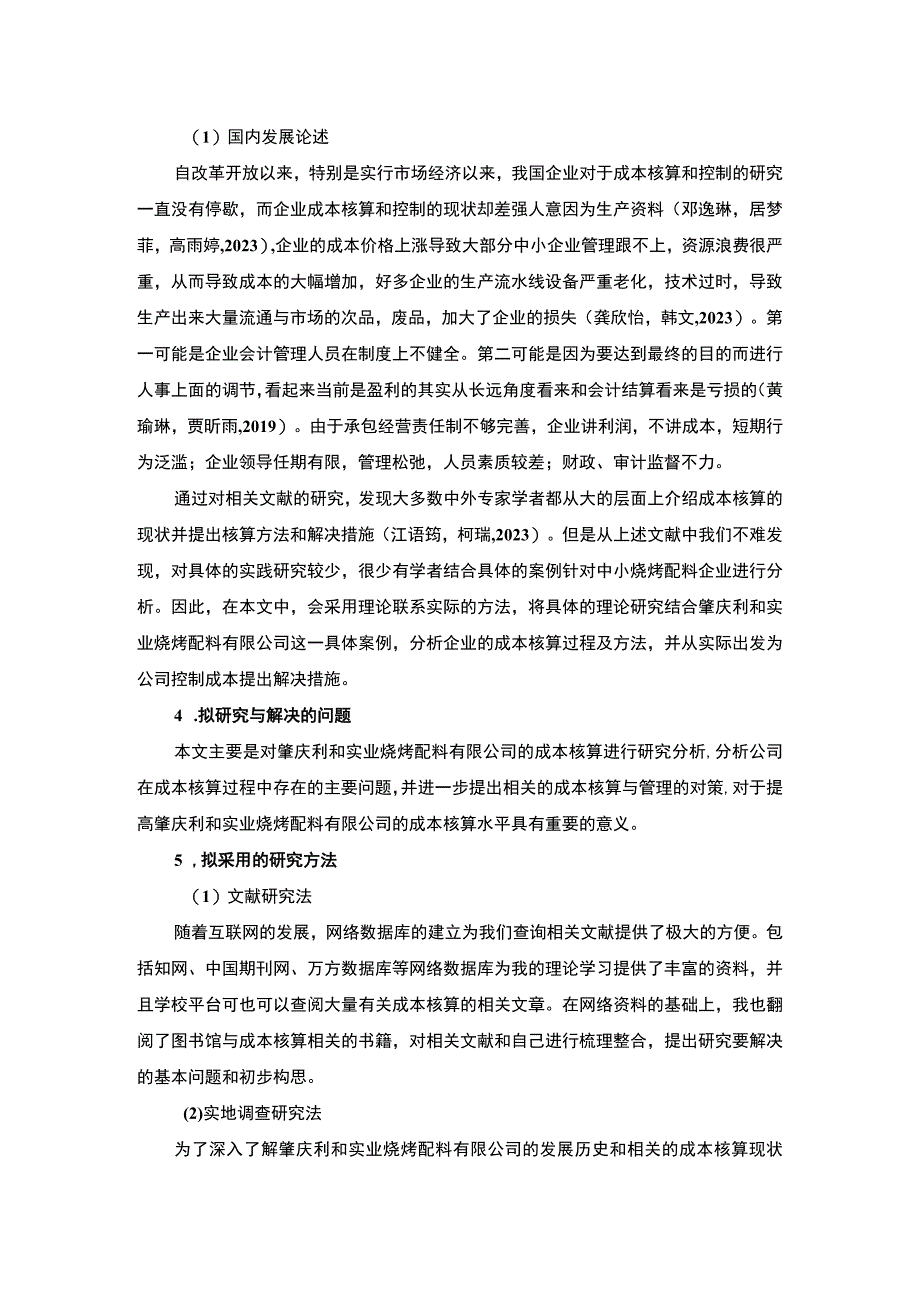 （1）国内发展论述

自改革开放以来，特别是实行市场经济以来，我国企业对于成本核算和控制的研究一直没有停歇，而企业成本核算和控制的现状却差强人意因为生产资料（邓逸琳，居梦菲，高雨婷,2023）,企业的成本价格上涨导致大部分中小企业管理跟不上，资源浪费很严重，从而导致成本的大幅增加，好多企业的生产流水线设备严重老化，技术过时，导致生产出来大量流通与市场的次品，废品，加大了企业的损失（龚欣怡，韩文,2023）。第一可能是企业会计管理人员在制度上不健全。第二可能是因为要达到最终的目的而进行人事上面的调节，看起来当前是盈利的其实从长远角度看来和会计结算看来是亏损的（黄瑜琳，贾昕雨,2019）。由于承包经营责任制不够完善，企业讲利润，不讲成本，短期行为泛滥；企业领导任期有限，管理松弛，人员素质较差；财政、审计监督不力。

通过对相关文献的研究，发现大多数中外专家学者都从大的层面上介绍成本核算的现状并提出核算方法和解决措施（江语筠，柯瑞,2023）。但是从上述文献中我们不难发现，对具体的实践研究较少，很少有学者结合具体的案例针对中小烧烤配料企业进行分析。因此，在本文中，会采用理论联系实际的方法，将具体的理论研究结合肇庆利和实业烧烤配料有限公司这一具体案例，分析企业的成本核算过程及方法，并从实际出发为公司控制成本提出解决措施。

4 .拟研究与解决的问题

本文主要是对肇庆利和实业烧烤配料有限公司的成本核算进行研究分析，分析公司在成本核算过程中存在的主要问题，并进一步提出相关的成本核算与管理的对策，对于提高肇庆利和实业烧烤配料有限公司的成本核算水平具有重要的意义。

5 ，拟采用的研究方法

（1）文献研究法

随着互联网的发展，网络数据库的建立为我们查询相关文献提供了极大的方便。包括知网、中国期刊网、万方数据库等网络数据库为我的理论学习提供了丰富的资料，并且学校平台可也可以查阅大量有关成本核算的相关文章。在网络资料的基础上，我也翻阅了图书馆与成本核算相关的书籍，对相关文献和自己进行梳理整合，提出研究要解决的基本问题和初步构思。

(2)实地调查研究法

为了深入了解肇庆利和实业烧烤配料有限公司的发展历史和相关的成本核算现状